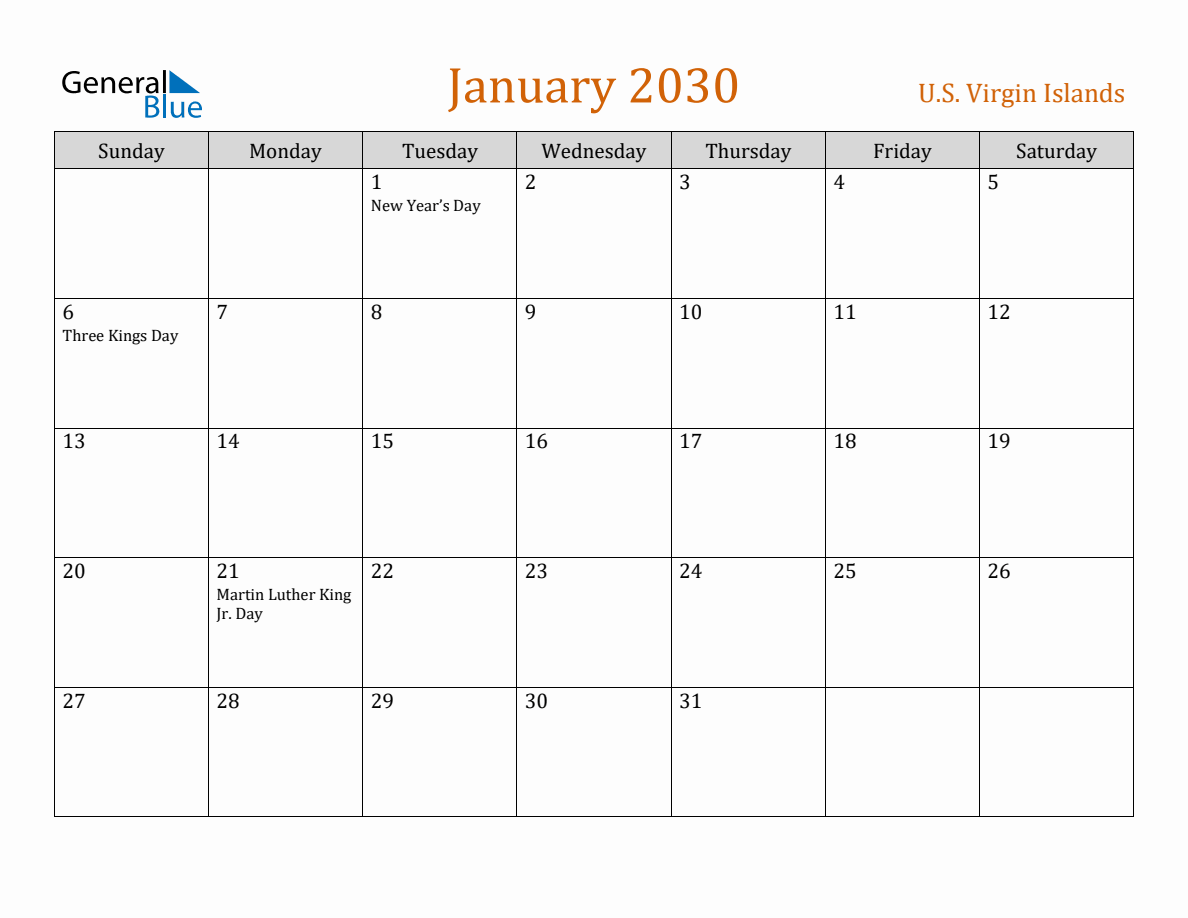 General Blue

January 2030

U.S. Virgin Islands

| Sunday | Monday | Tuesday | Wednesday | Thursday | Friday | Saturday |
|---|---|---|---|---|---|---|
| | | 1 New Year's Day | 2 | 3 | 4 | 5 |
| 6 Three Kings Day | 7 | 8 | 9 | 10 | 11 | 12 |
| 13 | 14 | 15 | 16 | 17 | 18 | 19 |
| 20 | 21 Martin Luther King Jr. Day | 22 | 23 | 24 | 25 | 26 |
| 27 | 28 | 29 | 30 | 31 | | |